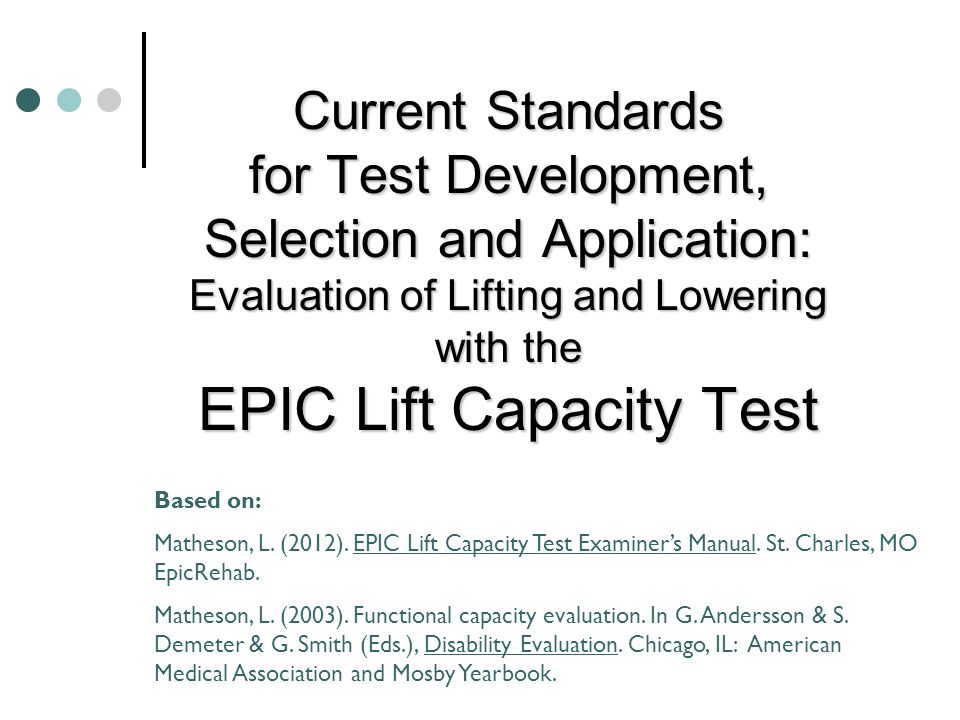 Current Standards for Test Development, Selection and Application:
Evaluation of Lifting and Lowering with the
EPIC Lift Capacity Test

Based on:

Matheson, L. (2012). EPIC Lift Capacity Test Examiner's Manual. St. Charles, MO EpicRehab.

Matheson, L. (2003). Functional capacity evaluation. In G. Andersson & S. Demeter & G. Smith (Eds.), Disability Evaluation. Chicago, IL: American Medical Association and Mosby Yearbook.